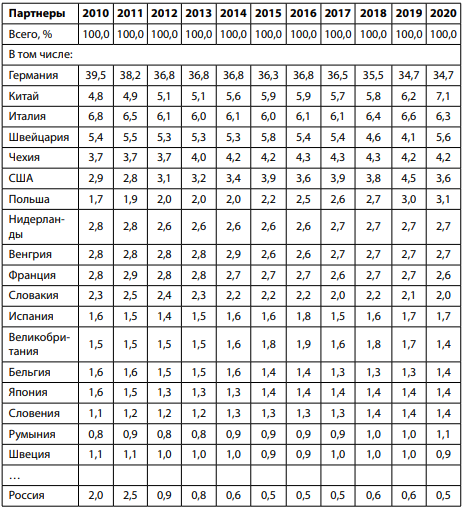 | Партнеры | 2010 | 2011 | 2012 | 2013 | 2014 | 2015 | 2016 | 2017 | 2018 | 2019 | 2020 |
|---|---|---|---|---|---|---|---|---|---|---|---|
| Всего, % | 100,0 | 100,0 | 100,0 | 100,0 | 100,0 | 100,0 | 100,0 | 100,0 | 100,0 | 100,0 | 100,0 |
| В том числе: | | | | | | | | | | | |
| Германия | 39,5 | 38,2 | 36,8 | 36,8 | 36,8 | 36,3 | 36,8 | 36,5 | 35,5 | 34,7 | 34,7 |
| Китай | 4,8 | 4,9 | 5,1 | 5,1 | 5,6 | 5,9 | 5,9 | 5,7 | 5,8 | 6,2 | 7,1 |
| Италия | 6,8 | 6,5 | 6,1 | 6,0 | 6,1 | 6,0 | 6,1 | 6,1 | 6,4 | 6,6 | 6,3 |
| Швейцария | 5,4 | 5,5 | 5,3 | 5,3 | 5,3 | 5,8 | 5,4 | 5,4 | 4,6 | 4,1 | 5,6 |
| Чехия | 3,7 | 3,7 | 3,7 | 4,0 | 4,2 | 4,2 | 4,3 | 4,3 | 4,3 | 4,2 | 4,2 |
| США | 2,9 | 2,8 | 3,1 | 3,2 | 3,4 | 3,9 | 3,6 | 3,9 | 3,8 | 4,5 | 3,6 |
| Польша | 1,7 | 1,9 | 2,0 | 2,0 | 2,0 | 2,2 | 2,5 | 2,6 | 2,7 | 3,0 | 3,1 |
| Нидерланды | 2,8 | 2,8 | 2,6 | 2,6 | 2,6 | 2,6 | 2,6 | 2,7 | 2,7 | 2,7 | 2,7 |
| Венгрия | 2,8 | 2,8 | 2,8 | 2,8 | 2,9 | 2,6 | 2,6 | 2,7 | 2,7 | 2,7 | 2,7 |
| Франция | 2,8 | 2,9 | 2,8 | 2,8 | 2,7 | 2,7 | 2,7 | 2,6 | 2,7 | 2,7 | 2,6 |
| Словакия | 2,3 | 2,5 | 2,4 | 2,3 | 2,2 | 2,2 | 2,2 | 2,0 | 2,2 | 2,1 | 2,0 |
| Испания | 1,6 | 1,5 | 1,4 | 1,5 | 1,6 | 1,6 | 1,8 | 1,5 | 1,6 | 1,7 | 1,7 |
| Великобритания | 1,5 | 1,5 | 1,5 | 1,5 | 1,6 | 1,8 | 1,9 | 1,6 | 1,8 | 1,7 | 1,4 |
| Бельгия | 1,6 | 1,6 | 1,5 | 1,5 | 1,6 | 1,4 | 1,4 | 1,3 | 1,3 | 1,3 | 1,4 |
| Япония | 1,6 | 1,5 | 1,3 | 1,3 | 1,3 | 1,4 | 1,4 | 1,4 | 1,4 | 1,4 | 1,4 |
| Словения | 1,1 | 1,2 | 1,2 | 1,2 | 1,3 | 1,3 | 1,3 | 1,3 | 1,4 | 1,4 | 1,4 |
| Румыния | 0,8 | 0,9 | 0,8 | 0,8 | 0,9 | 0,9 | 0,9 | 0,9 | 1,0 | 1,0 | 1,1 |
| Швеция | 1,1 | 1,1 | 1,0 | 1,0 | 1,0 | 0,9 | 0,9 | 1,0 | 1,0 | 1,0 | 0,9 |
| … | | | | | | | | | | | |
| Россия | 2,0 | 2,5 | 0,9 | 0,8 | 0,6 | 0,5 | 0,5 | 0,5 | 0,6 | 0,6 | 0,5 |